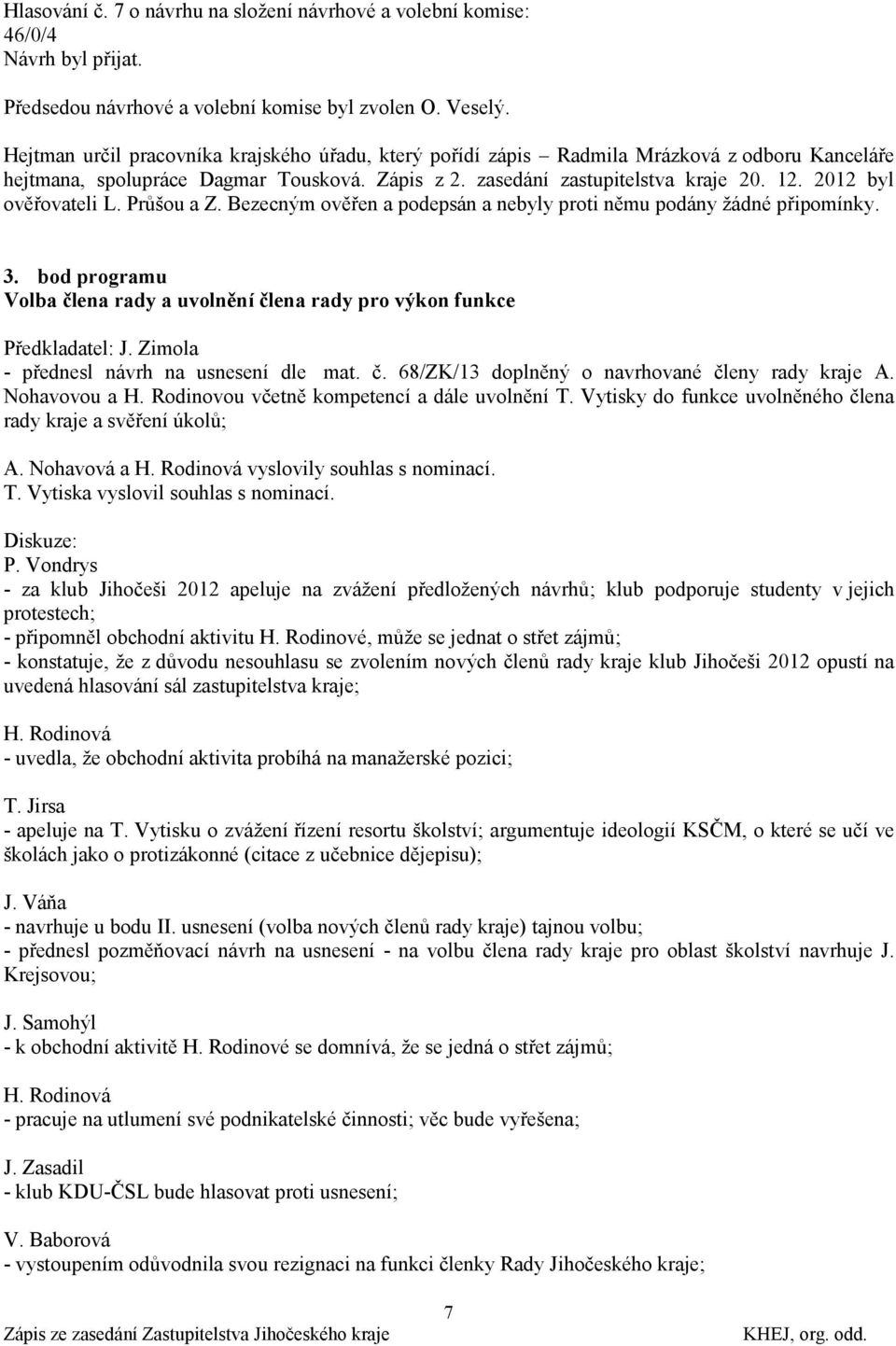 Hlasování č. 7 o návrhu na složení návrhové a volební komise:
46/0/4
Návrh byl přijat.

Předsedou návrhové a volební komise byl zvolen O. Veselý.

Hejtman určil pracovníka krajského úřadu, který pořídí zápis – Radmila Mrázková z odboru Kanceláře hejtmana, spolupráce Dagmar Tousková. Zápis z 2. zasedání zastupitelstva kraje 20. 12. 2012 byl ověřovateli L. Průšou a Z. Bezecným ověřen a podepsán a nebyly proti němu podány žádné připomínky.

3. bod programu
Volba člena rady a uvolnění člena rady pro výkon funkce

Předkladatel: J. Zimola
- přednesl návrh na usnesení dle mat. č. 68/ZK/13 doplněný o navrhované členy rady kraje A. Nohavovou a H. Rodinovou včetně kompetencí a dále uvolnění T. Vytisky do funkce uvolněného člena rady kraje a svěření úkolů;

A. Nohavová a H. Rodinová vyslovily souhlas s nominací.
T. Vytiska vyslovil souhlas s nominací.

Diskuze:
P. Vondrys
- za klub Jihočeši 2012 apeluje na zvážení předložených návrhů; klub podporuje studenty v jejich protestech;
- připomněl obchodní aktivitu H. Rodinové, může se jednat o střet zájmů;
- konstatuje, že z důvodu nesouhlasu se zvolením nových členů rady kraje klub Jihočeši 2012 opustí na uvedená hlasování sál zastupitelstva kraje;

H. Rodinová
- uvedla, že obchodní aktivita probíhá na manažerské pozici;

T. Jirsa
- apeluje na T. Vytisku o zvážení řízení resortu školství; argumentuje ideologií KSČM, o které se učí ve školách jako o protizákonné (citace z učebnice dějepisu);

J. Váňa
- navrhuje u bodu II. usnesení (volba nových členů rady kraje) tajnou volbu;
- přednesl pozměňovací návrh na usnesení - na volbu člena rady kraje pro oblast školství navrhuje J. Krejsovou;

J. Samohýl
- k obchodní aktivitě H. Rodinové se domnívá, že se jedná o střet zájmů;

H. Rodinová
- pracuje na utlumení své podnikatelské činnosti; věc bude vyřešena;

J. Zasadil
- klub KDU-ČSL bude hlasovat proti usnesení;

V. Baborová
- vystoupením odůvodnila svou rezignaci na funkci členky Rady Jihočeského kraje;

7
Zápis ze zasedání Zastupitelstva Jihočeského kraje KHEJ, org. odd.